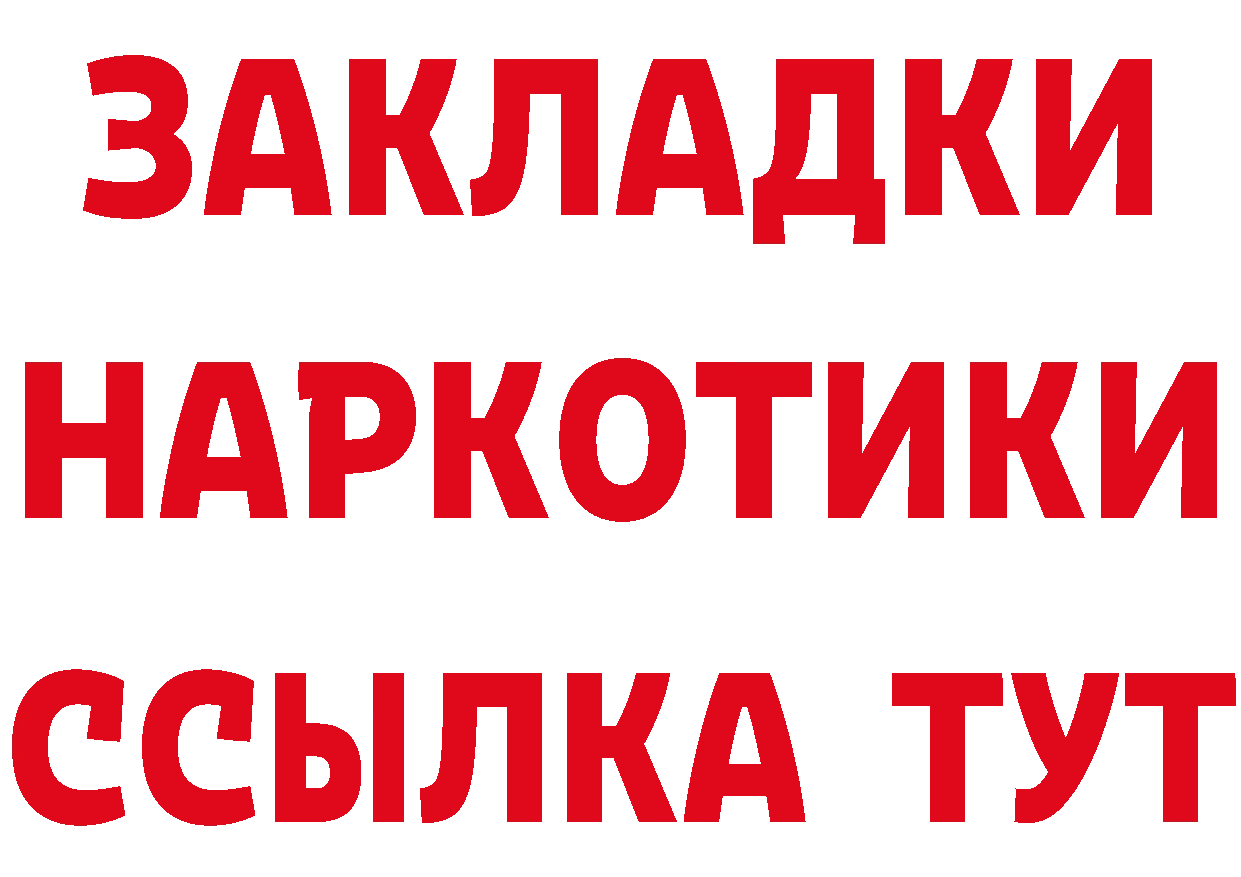 ЗАКЛАДКИ НАРКОТИКИ ССЫЛКА ТУТ